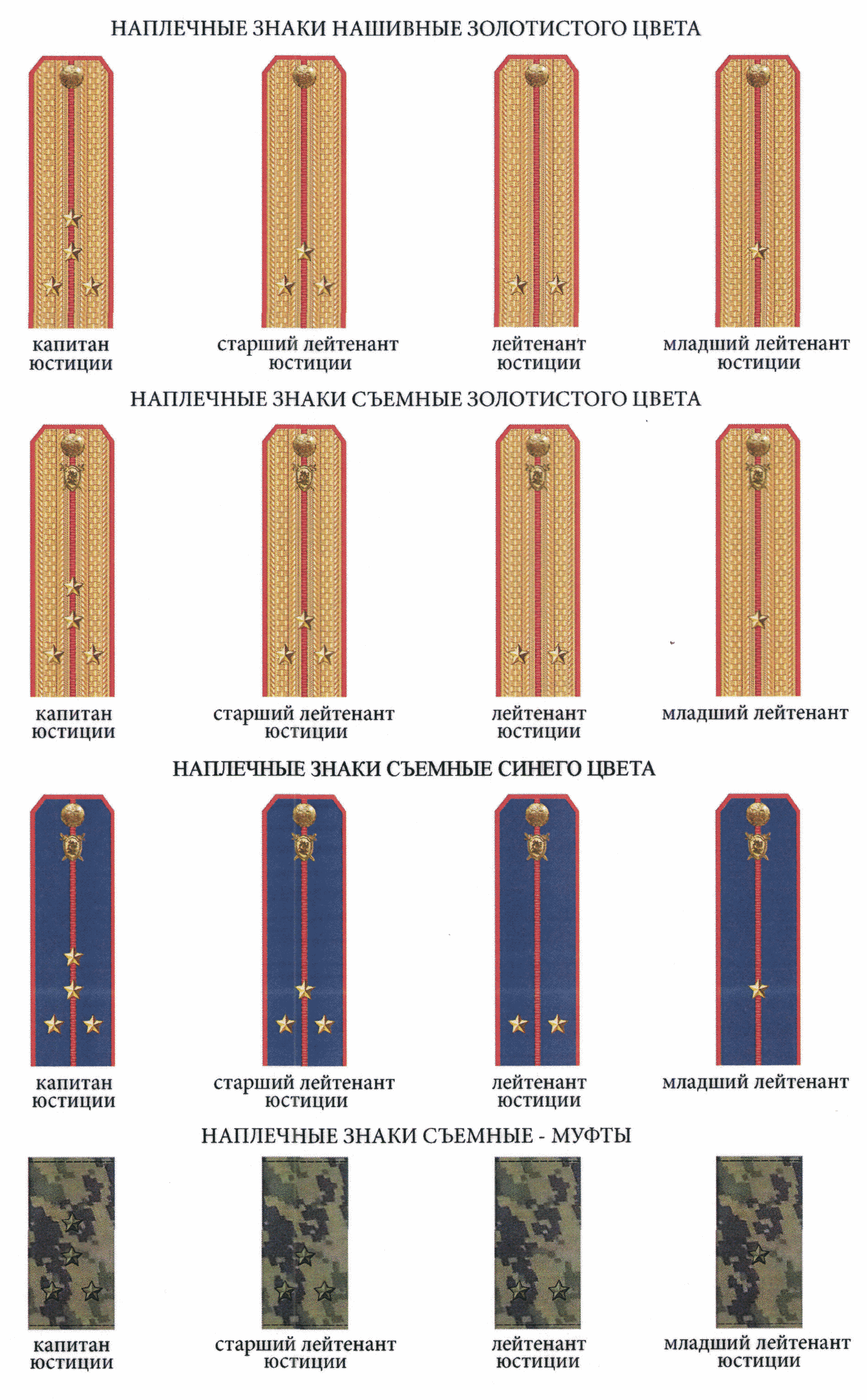 НАПЛЕЧНЫЕ ЗНАКИ НАШИВНЫЕ ЗОЛОТИСТОГО ЦВЕТА

капитан
юстиции

старший лейтенант
юстиции

лейтенант
юстиции

младший лейтенант
юстиции

НАПЛЕЧНЫЕ ЗНАКИ СЪЕМНЫЕ ЗОЛОТИСТОГО ЦВЕТА

капитан
юстиции

старший лейтенант
юстиции

лейтенант
юстиции

младший лейтенант

НАПЛЕЧНЫЕ ЗНАКИ СЪЕМНЫЕ СИНЕГО ЦВЕТА

капитан
юстиции

старший лейтенант
юстиции

лейтенант
юстиции

младший лейтенант

НАПЛЕЧНЫЕ ЗНАКИ СЪЕМНЫЕ - МУФТЫ

капитан
юстиции

старший лейтенант
юстиции

лейтенант
юстиции

младший лейтенант
юстиции